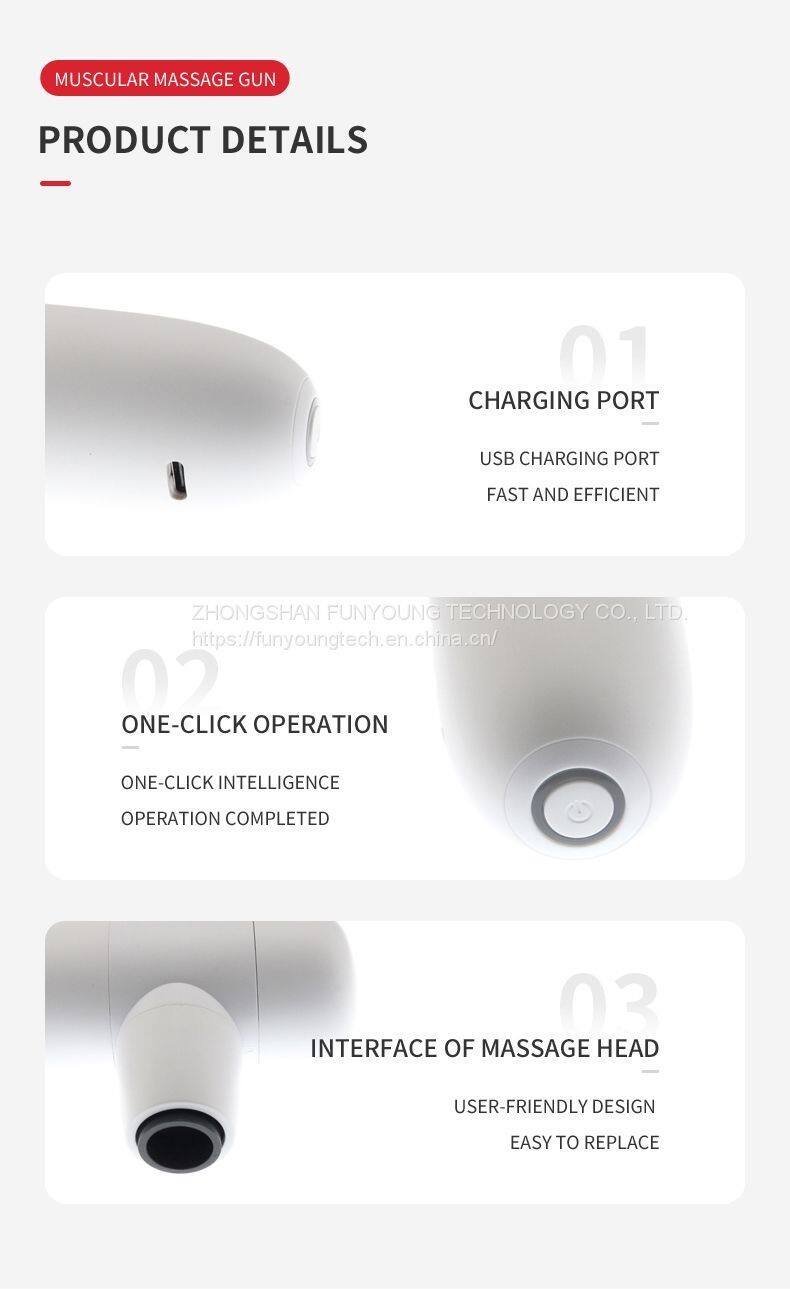 MUSCULAR MASSAGE GUN

PRODUCT DETAILS

01

CHARGING PORT

USB CHARGING PORT
FAST AND EFFICIENT

02

ONE-CLICK OPERATION

ONE-CLICK INTELLIGENCE
OPERATION COMPLETED

03

INTERFACE OF MASSAGE HEAD

USER-FRIENDLY DESIGN
EASY TO REPLACE

ZHONGSHAN FUNYOUNG TECHNOLOGY CO., LTD.
https://funyoungtech.en.china.cn/